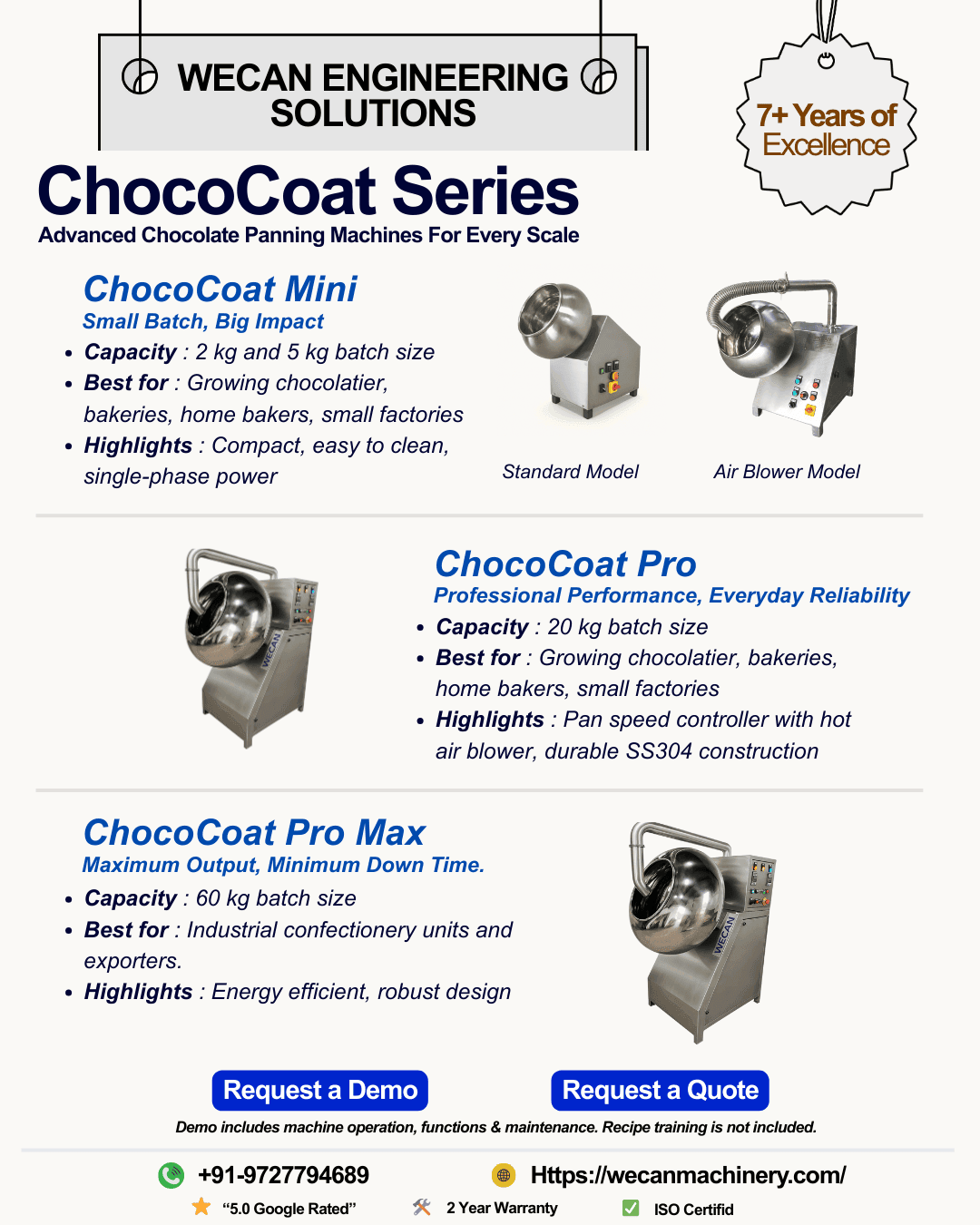 WECAN ENGINEERING SOLUTIONS

7+ Years of Excellence

ChocoCoat Series

Advanced Chocolate Panning Machines For Every Scale

ChocoCoat Mini

Small Batch, Big Impact

• Capacity : 2 kg and 5 kg batch size
• Best for : Growing chocolatier, bakeries, home bakers, small factories
• Highlights : Compact, easy to clean, single-phase power

Standard Model

Air Blower Model

ChocoCoat Pro

Professional Performance, Everyday Reliability

• Capacity : 20 kg batch size
• Best for : Growing chocolatier, bakeries, home bakers, small factories
• Highlights : Pan speed controller with hot air blower, durable SS304 construction

ChocoCoat Pro Max

Maximum Output, Minimum Down Time.

• Capacity : 60 kg batch size
• Best for : Industrial confectionery units and exporters.
• Highlights : Energy efficient, robust design

Request a Demo

Request a Quote

Demo includes machine operation, functions & maintenance. Recipe training is not included.

+91-9727794689

Https://wecanmachinery.com/

"5.0 Google Rated"

2 Year Warranty

ISO Certifid